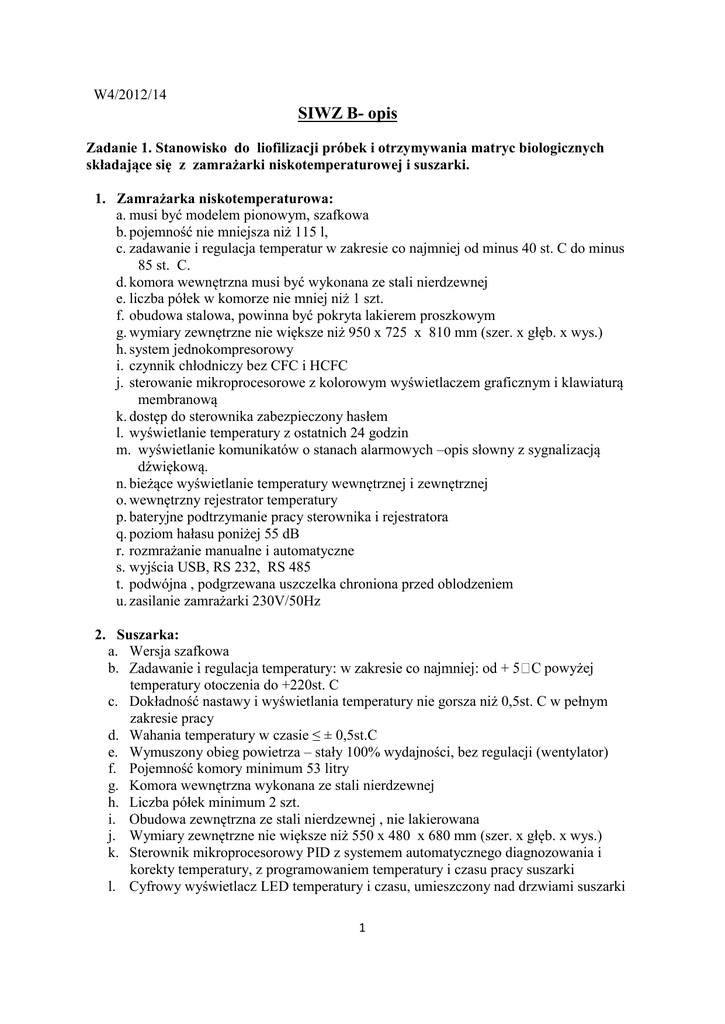 W4/2012/14

SIWZ B- opis

Zadanie 1. Stanowisko do liofilizacji próbek i otrzymywania matryc biologicznych składające się z zamrażarki niskotemperaturowej i suszarki.

1. Zamrażarka niskotemperaturowa:
a. musi być modelem pionowym, szafkowa
b. pojemność nie mniejsza niż 115 l,
c. zadawanie i regulacja temperatur w zakresie co najmniej od minus 40 st. C do minus 85 st. C.
d. komora wewnętrzna musi być wykonana ze stali nierdzewnej
e. liczba półek w komorze nie mniej niż 1 szt.
f. obudowa stalowa, powinna być pokryta lakierem proszkowym
g. wymiary zewnętrzne nie większe niż 950 x 725 x 810 mm (szer. x głęb. x wys.)
h. system jednokompresorowy
i. czynnik chłodniczy bez CFC i HCFC
j. sterowanie mikroprocesorowe z kolorowym wyświetlaczem graficznym i klawiaturą membranową
k. dostęp do sterownika zabezpieczony hasłem
l. wyświetlanie temperatury z ostatnich 24 godzin
m. wyświetlanie komunikatów o stanach alarmowych –opis słowny z sygnalizacją dźwiękową.
n. bieżące wyświetlanie temperatury wewnętrznej i zewnętrznej
o. wewnętrzny rejestrator temperatury
p. bateryjne podtrzymanie pracy sterownika i rejestratora
q. poziom hałasu poniżej 55 dB
r. rozmrażanie manualne i automatyczne
s. wyjścia USB, RS 232, RS 485
t. podwójna , podgrzewana uszczelka chroniona przed oblodzeniem
u. zasilanie zamrażarki 230V/50Hz

2. Suszarka:
a. Wersja szafkowa
b. Zadawanie i regulacja temperatury: w zakresie co najmniej: od + 5□C powyżej temperatury otoczenia do +220st. C
c. Dokładność nastawy i wyświetlania temperatury nie gorsza niż 0,5st. C w pełnym zakresie pracy
d. Wahania temperatury w czasie ≤ ± 0,5st.C
e. Wymuszony obieg powietrza – stały 100% wydajności, bez regulacji (wentylator)
f. Pojemność komory minimum 53 litry
g. Komora wewnętrzna wykonana ze stali nierdzewnej
h. Liczba półek minimum 2 szt.
i. Obudowa zewnętrzna ze stali nierdzewnej , nie lakierowana
j. Wymiary zewnętrzne nie większe niż 550 x 480 x 680 mm (szer. x głęb. x wys.)
k. Sterownik mikroprocesorowy PID z systemem automatycznego diagnozowania i korekty temperatury, z programowaniem temperatury i czasu pracy suszarki
l. Cyfrowy wyświetlacz LED temperatury i czasu, umieszczony nad drzwiami suszarki

1